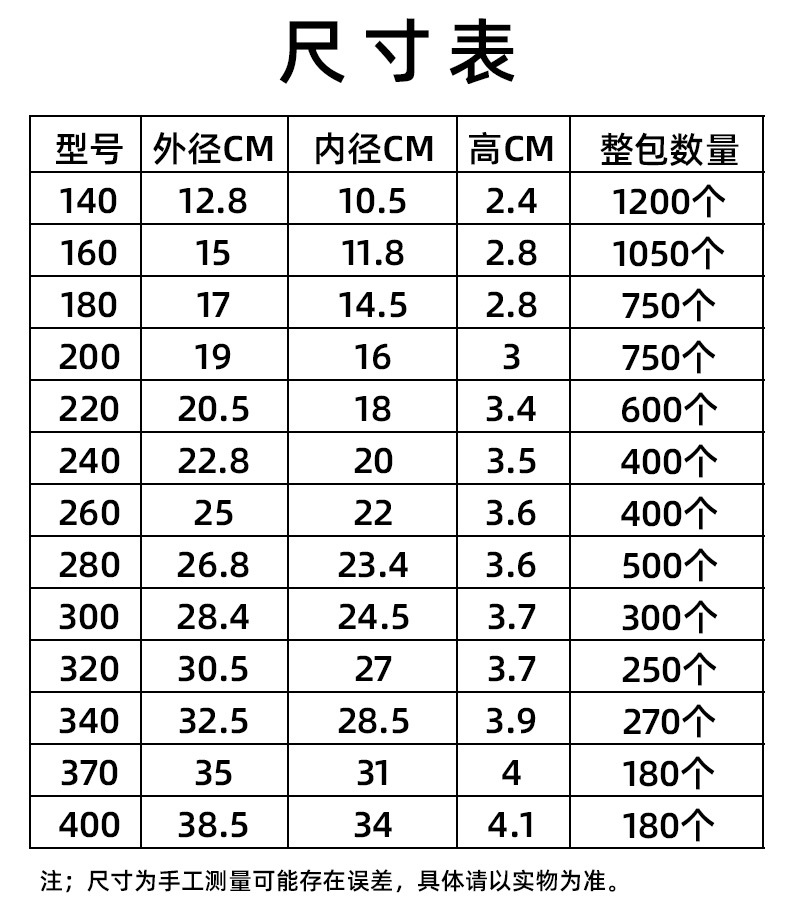 尺寸表

| 型号 | 外径CM | 内径CM | 高CM | 整包数量 |
|---|---|---|---|---|
| 140 | 12.8 | 10.5 | 2.4 | 1200个 |
| 160 | 15 | 11.8 | 2.8 | 1050个 |
| 180 | 17 | 14.5 | 2.8 | 750个 |
| 200 | 19 | 16 | 3 | 750个 |
| 220 | 20.5 | 18 | 3.4 | 600个 |
| 240 | 22.8 | 20 | 3.5 | 400个 |
| 260 | 25 | 22 | 3.6 | 400个 |
| 280 | 26.8 | 23.4 | 3.6 | 500个 |
| 300 | 28.4 | 24.5 | 3.7 | 300个 |
| 320 | 30.5 | 27 | 3.7 | 250个 |
| 340 | 32.5 | 28.5 | 3.9 | 270个 |
| 370 | 35 | 31 | 4 | 180个 |
| 400 | 38.5 | 34 | 4.1 | 180个 |

注；尺寸为手工测量可能存在误差，具体请以实物为准。